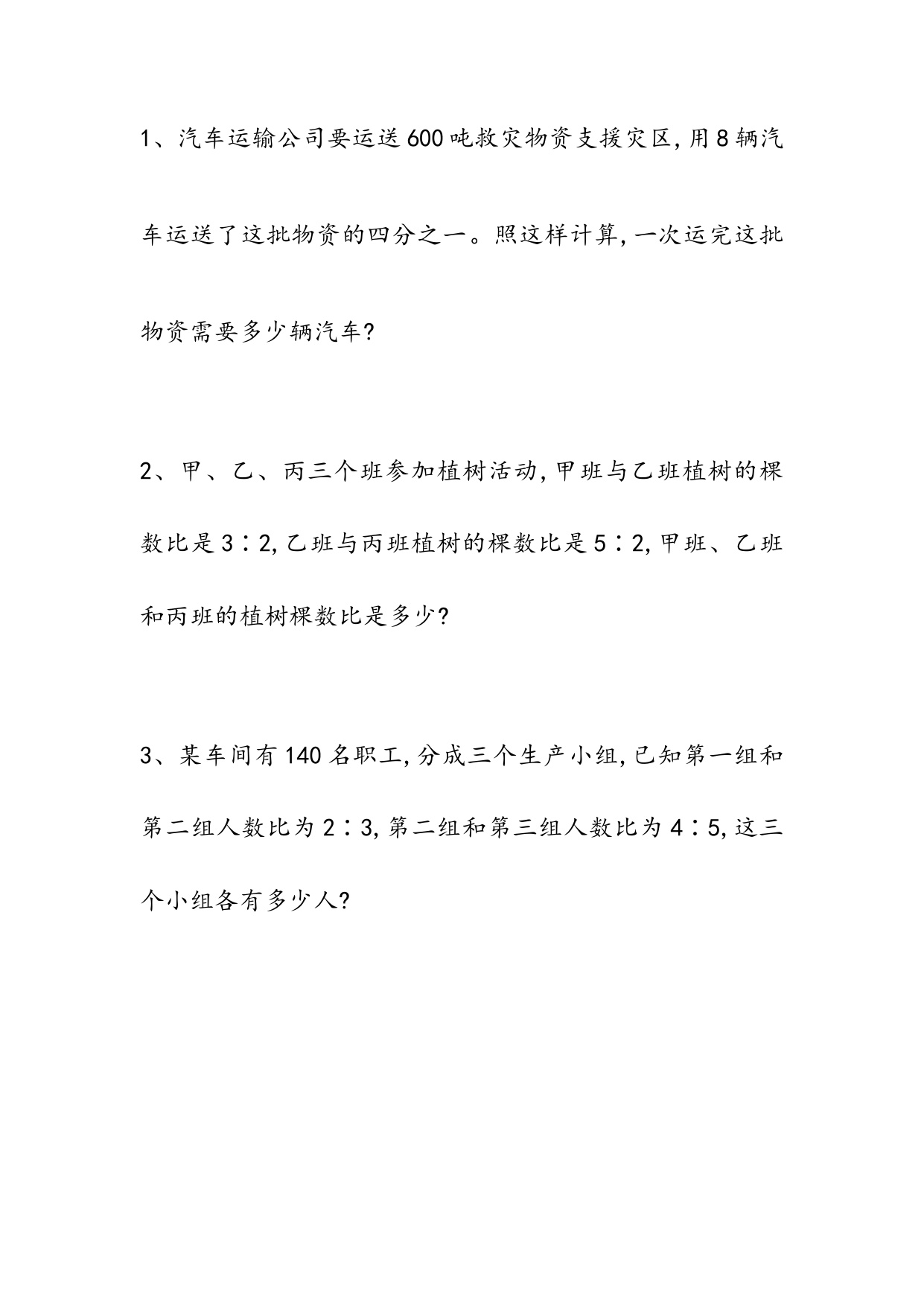 1、汽车运输公司要运送600吨救灾物资支援灾区,用8辆汽车运送了这批物资的四分之一。照这样计算,一次运完这批物资需要多少辆汽车?

2、甲、乙、丙三个班参加植树活动,甲班与乙班植树的棵数比是3∶2,乙班与丙班植树的棵数比是5∶2,甲班、乙班和丙班的植树棵数比是多少?

3、某车间有140名职工,分成三个生产小组,已知第一组和第二组人数比为2∶3,第二组和第三组人数比为4∶5,这三个小组各有多少人?